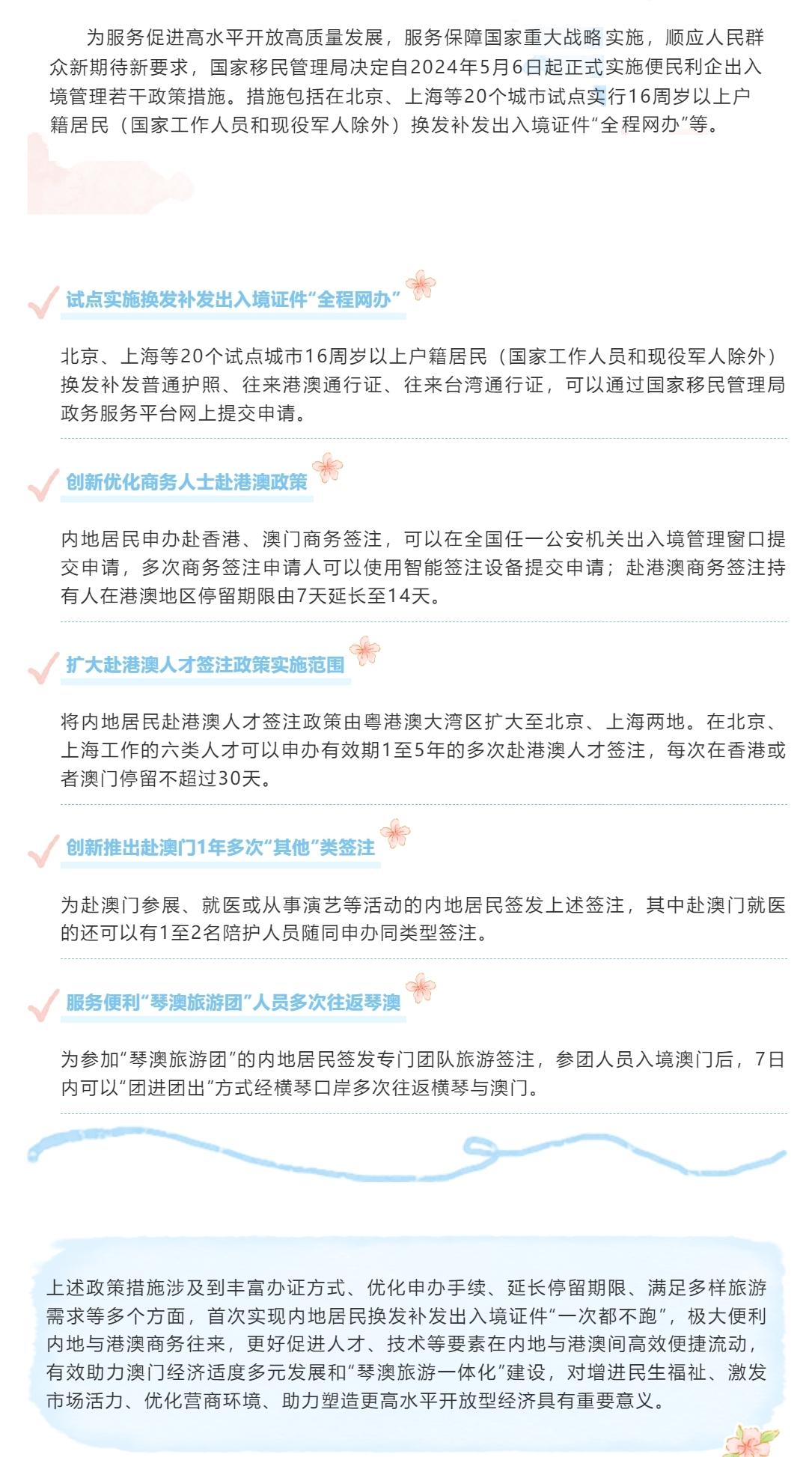 为服务促进高水平开放高质量发展，服务保障国家重大战略实施，顺应人民群众新期待新要求，国家移民管理局决定自2024年5月6日起正式实施便民利企出入境管理若干政策措施。措施包括在北京、上海等20个城市试点实行16周岁以上户籍居民（国家工作人员和现役军人除外）换发补发出入境证件“全程网办”等。

试点实施换发补发出入境证件“全程网办”

北京、上海等20个试点城市16周岁以上户籍居民（国家工作人员和现役军人除外）换发补发普通护照、往来港澳通行证、往来台湾通行证，可以通过国家移民管理局政务服务平台网上提交申请。

创新优化商务人士赴港澳政策

内地居民申办赴香港、澳门商务签注，可以在全国任一公安机关出入境管理窗口提交申请，多次商务签注申请人可以使用智能签注设备提交申请；赴港澳商务签注持有人在港澳地区停留期限由7天延长至14天。

扩大赴港澳人才签注政策实施范围

将内地居民赴港澳人才签注政策由粤港澳大湾区扩大至北京、上海两地。在北京、上海工作的六类人才可以申办有效期1至5年的多次赴港澳人才签注，每次在香港或者澳门停留不超过30天。

创新推出赴澳门1年多次“其他”类签注

为赴澳门参展、就医或从事演艺等活动的内地居民签发上述签注，其中赴澳门就医的还可以有1至2名陪护人员随同申办同类型签注。

服务便利“琴澳旅游团”人员多次往返琴澳

为参加“琴澳旅游团”的内地居民签发专门团队旅游签注，参团人员入境澳门后，7日内可以“团进团出”方式经横琴口岸多次往返横琴与澳门。

上述政策措施涉及到丰富办证方式、优化申办手续、延长停留期限、满足多样旅游需求等多个方面，首次实现内地居民换发补发出入境证件“一次都不跑”，极大便利内地与港澳商务往来，更好促进人才、技术等要素在内地与港澳间高效便捷流动，有效助力澳门经济适度多元发展和“琴澳旅游一体化”建设，对增进民生福祉、激发市场活力、优化营商环境、助力塑造更高水平开放型经济具有重要意义。